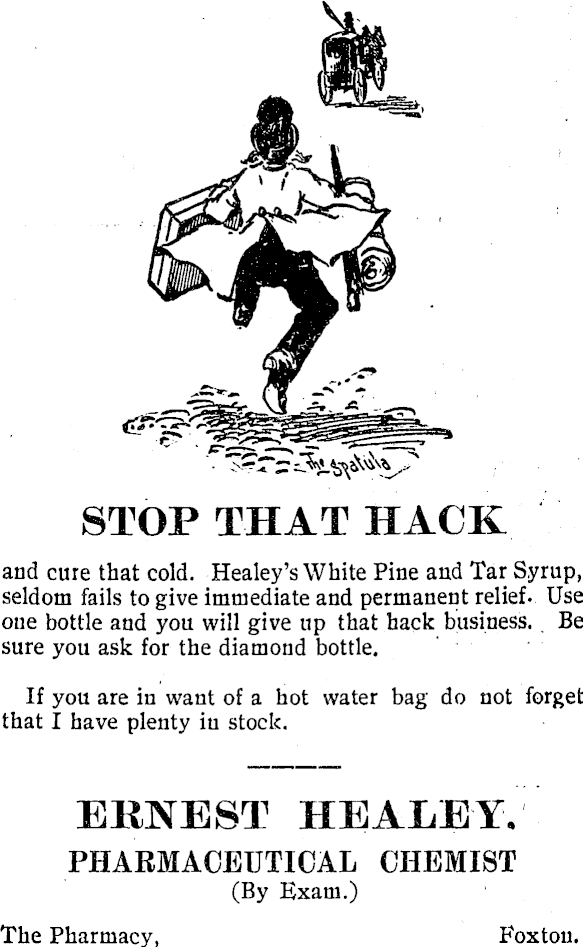 The Spatula

STOP THAT HACK

and cure that cold. Healey's White Pine and Tar Syrup, seldom fails to give immediate and permanent relief. Use one bottle and you will give up that hack business. Be sure you ask for the diamond bottle.

If you are in want of a hot water bag do not forget that I have plenty in stock.

ERNEST HEALEY.
PHARMACEUTICAL CHEMIST
(By Exam.)

The Pharmacy, Foxton.